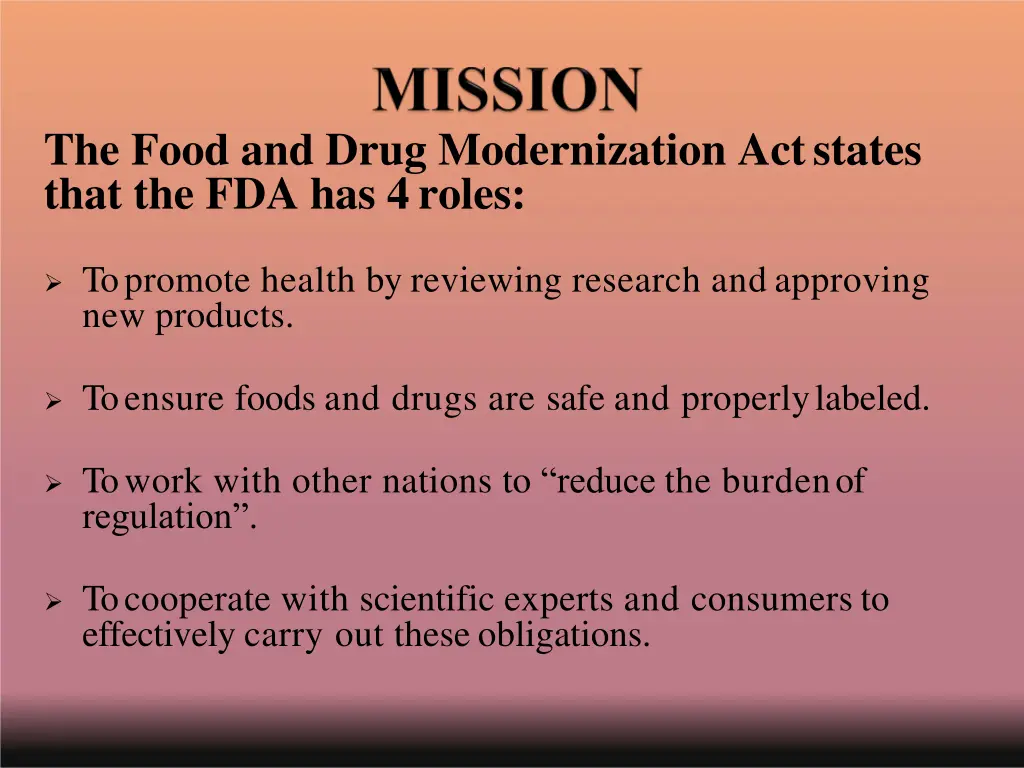 MISSION

The Food and Drug Modernization Act states that the FDA has 4 roles:

➢ To promote health by reviewing research and approving new products.

➢ To ensure foods and drugs are safe and properly labeled.

➢ To work with other nations to “reduce the burden of regulation”.

➢ To cooperate with scientific experts and consumers to effectively carry out these obligations.